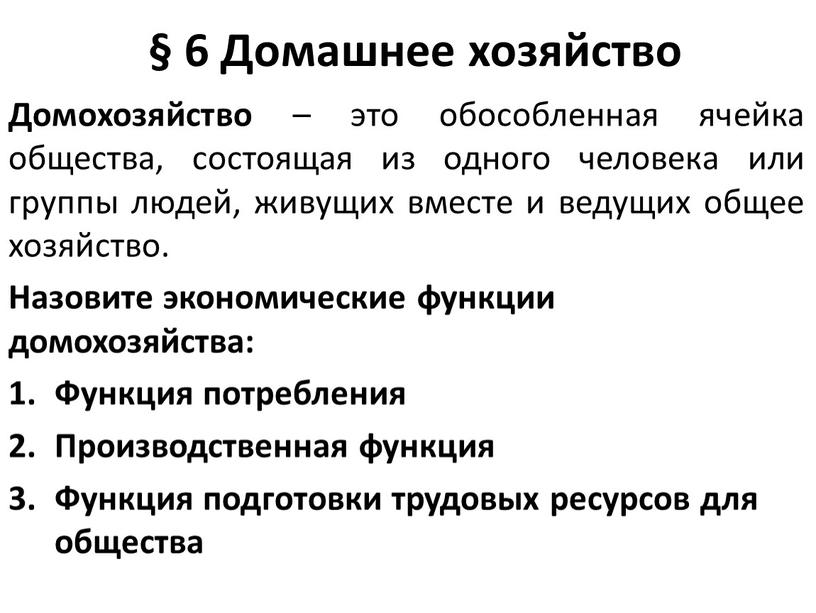 § 6 Домашнее хозяйство

Домохозяйство – это обособленная ячейка общества, состоящая из одного человека или группы людей, живущих вместе и ведущих общее хозяйство.

Назовите экономические функции домохозяйства:

1. Функция потребления
2. Производственная функция
3. Функция подготовки трудовых ресурсов для общества